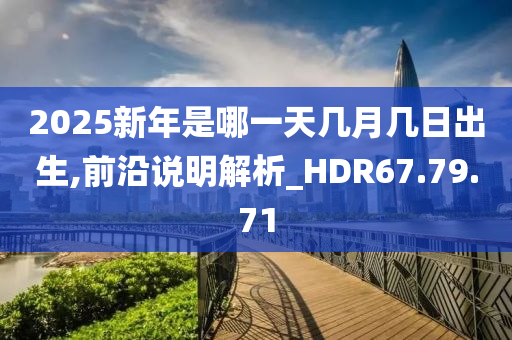 2025新年是哪一天几月几日出生,前沿说明解析_HDR67.79.71